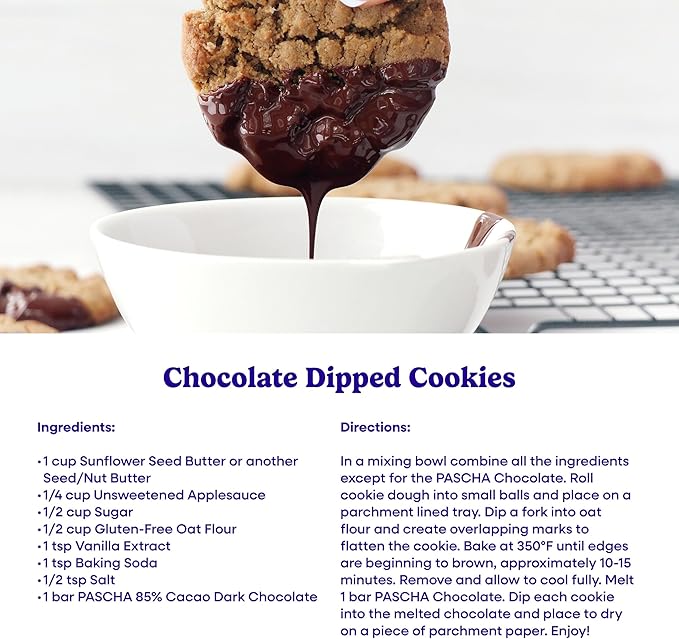 Chocolate Dipped Cookies

Ingredients:

• 1 cup Sunflower Seed Butter or another Seed/Nut Butter
• 1/4 cup Unsweetened Applesauce
• 1/2 cup Sugar
• 1/2 cup Gluten-Free Oat Flour
• 1 tsp Vanilla Extract
• 1 tsp Baking Soda
• 1/2 tsp Salt
• 1 bar PASCHA 85% Cacao Dark Chocolate

Directions:

In a mixing bowl combine all the ingredients except for the PASCHA Chocolate. Roll cookie dough into small balls and place on a parchment lined tray. Dip a fork into oat flour and create overlapping marks to flatten the cookie. Bake at 350°F until edges are beginning to brown, approximately 10-15 minutes. Remove and allow to cool fully. Melt 1 bar PASCHA Chocolate. Dip each cookie into the melted chocolate and place to dry on a piece of parchment paper. Enjoy!